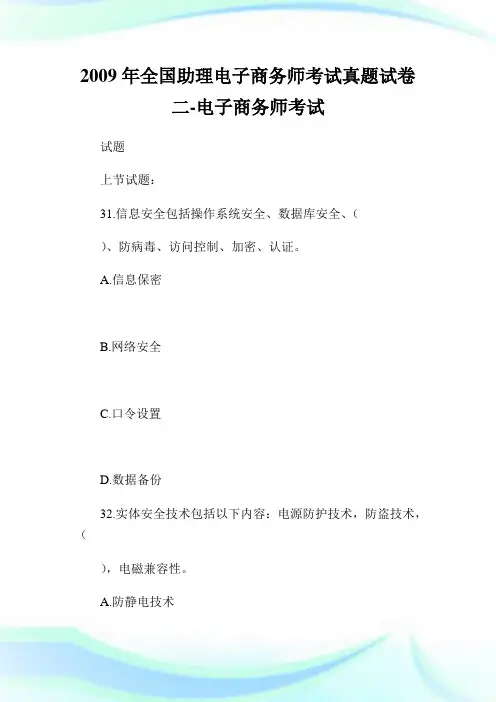 2009 年全国助理电子商务师考试真题试卷二-电子商务师考试

试题

上节试题：

31.信息安全包括操作系统安全、数据库安全、(

)、防病毒、访问控制、加密、认证。

A.信息保密

B.网络安全

C.口令设置

D.数据备份

32.实体安全技术包括以下内容：电源防护技术，防盗技术，(

)，电磁兼容性。

A.防静电技术